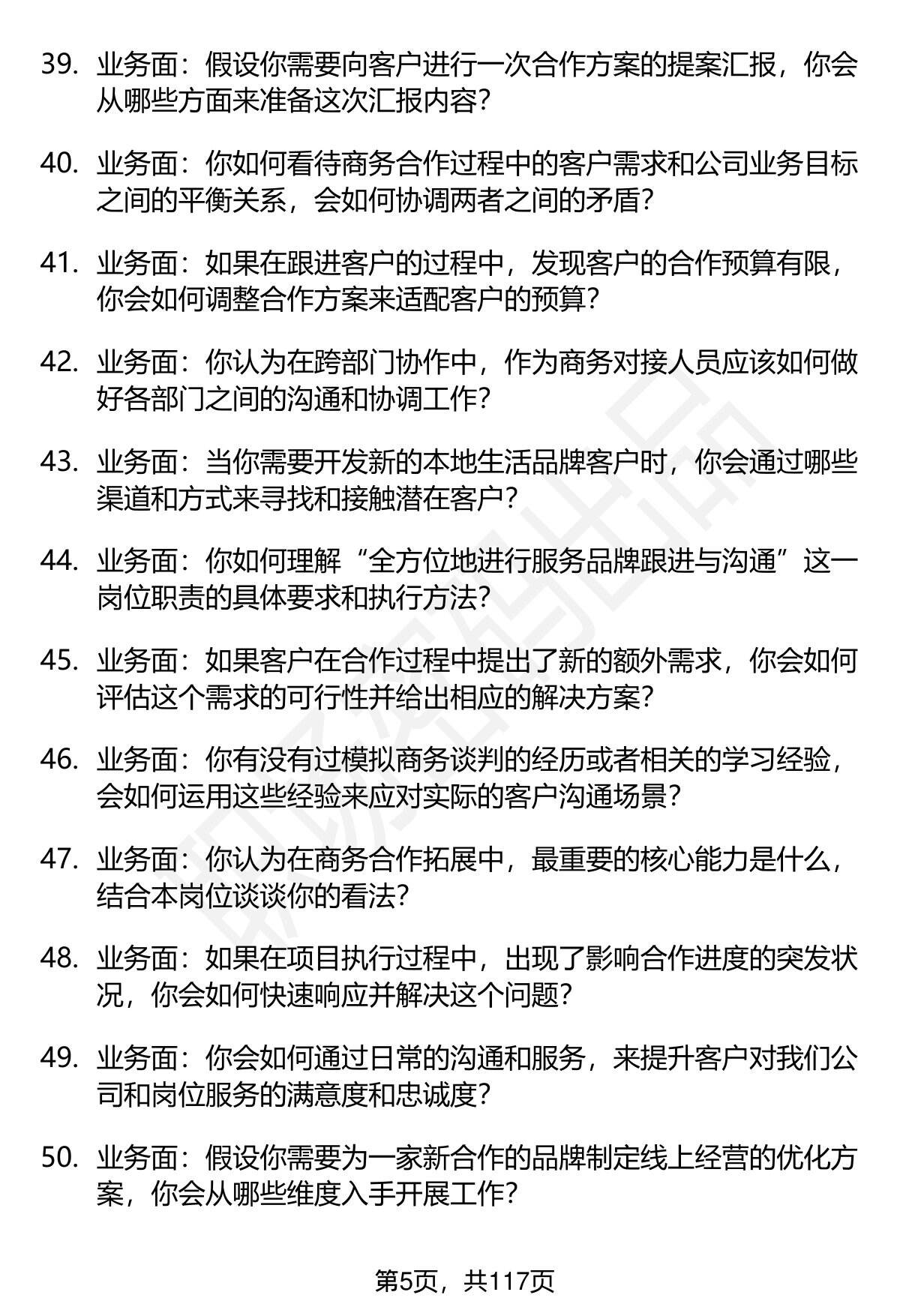 39. 业务面：假设你需要向客户进行一次合作方案的提案汇报，你会从哪些方面来准备这次汇报内容？

40. 业务面：你如何看待商务合作过程中的客户需求和公司业务目标之间的平衡关系，会如何协调两者之间的矛盾？

41. 业务面：如果在跟进客户的过程中，发现客户的合作预算有限，你会如何调整合作方案来适配客户的预算？

42. 业务面：你认为在跨部门协作中，作为商务对接人员应该如何做好各部门之间的沟通和协调工作？

43. 业务面：当你需要开发新的本地生活品牌客户时，你会通过哪些渠道和方式来寻找和接触潜在客户？

44. 业务面：你如何理解“全方位地进行服务品牌跟进与沟通”这一岗位职责的具体要求和执行方法？

45. 业务面：如果客户在合作过程中提出了新的额外需求，你会如何评估这个需求的可行性并给出相应的解决方案？

46. 业务面：你有没有过模拟商务谈判的经历或者相关的学习经验，会如何运用这些经验来应对实际的客户沟通场景？

47. 业务面：你认为在商务合作拓展中，最重要的核心能力是什么，结合本岗位谈谈你的看法？

48. 业务面：如果在项目执行过程中，出现了影响合作进度的突发状况，你会如何快速响应并解决这个问题？

49. 业务面：你会如何通过日常的沟通和服务，来提升客户对我们公司和岗位服务的满意度和忠诚度？

50. 业务面：假设你需要为一家新合作的品牌制定线上经营的优化方案，你会从哪些维度入手开展工作？

第5页，共117页